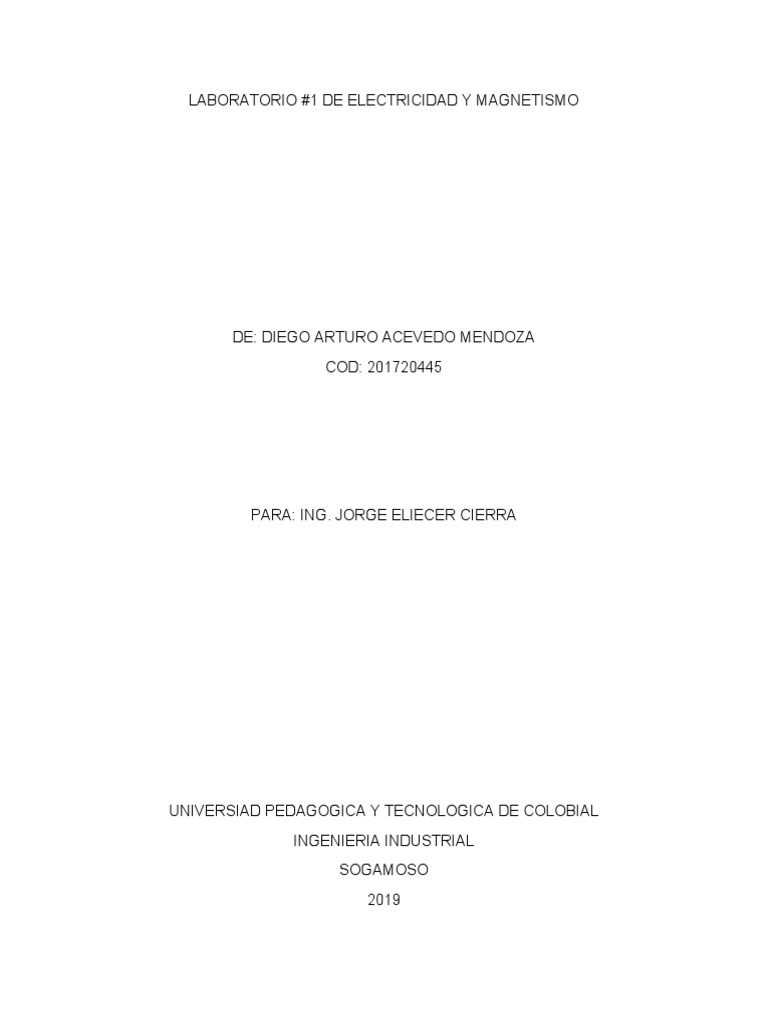 LABORATORIO #1 DE ELECTRICIDAD Y MAGNETISMO

DE: DIEGO ARTURO ACEVEDO MENDOZA
COD: 201720445

PARA: ING. JORGE ELIECER CIERRA

UNIVERSIAD PEDAGOGICA Y TECNOLOGICA DE COLOBIAL
INGENIERIA INDUSTRIAL
SOGAMOSO
2019